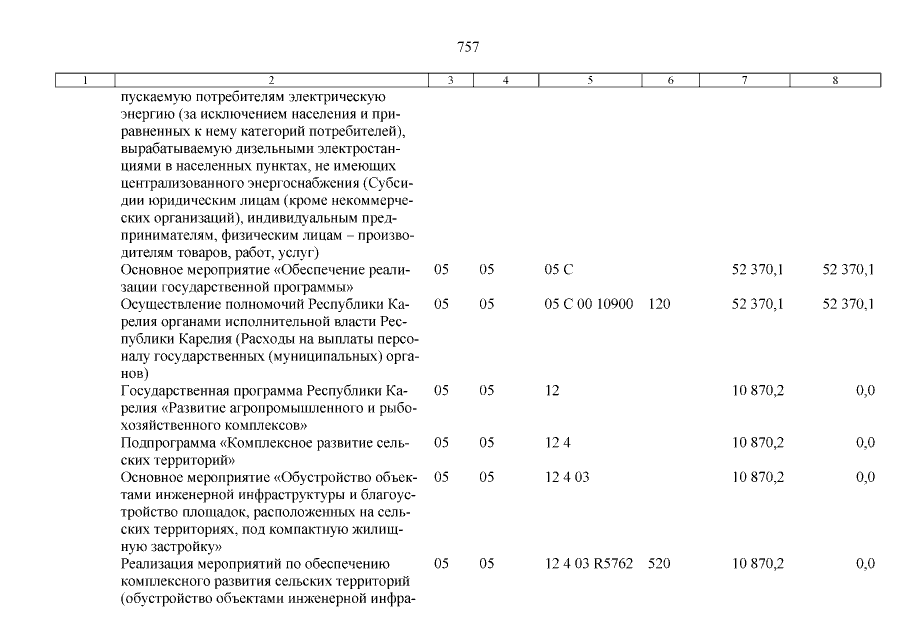 757

| 1 | 2 | 3 | 4 | 5 | 6 | 7 | 8 |
|---|---|---|---|---|---|---|---|
| | пускаемую потребителям электрическую энергию (за исключением населения и приравненных к нему категорий потребителей), вырабатываемую дизельными электростанциями в населенных пунктах, не имеющих централизованного энергоснабжения (Субсидии юридическим лицам (кроме некоммерческих организаций), индивидуальным предпринимателям, физическим лицам – производителям товаров, работ, услуг) | | | | | | |
| | Основное мероприятие «Обеспечение реализации государственной программы» | 05 | 05 | 05 С | | 52 370,1 | 52 370,1 |
| | Осуществление полномочий Республики Карелия органами исполнительной власти Республики Карелия (Расходы на выплаты персоналу государственных (муниципальных) органов) | 05 | 05 | 05 С 00 10900 | 120 | 52 370,1 | 52 370,1 |
| | Государственная программа Республики Карелия «Развитие агропромышленного и рыбохозяйственного комплексов» | 05 | 05 | 12 | | 10 870,2 | 0,0 |
| | Подпрограмма «Комплексное развитие сельских территорий» | 05 | 05 | 12 4 | | 10 870,2 | 0,0 |
| | Основное мероприятие «Обустройство объектами инженерной инфраструктуры и благоустройство площадок, расположенных на сельских территориях, под компактную жилищную застройку» | 05 | 05 | 12 4 03 | | 10 870,2 | 0,0 |
| | Реализация мероприятий по обеспечению комплексного развития сельских территорий (обустройство объектами инженерной инфра- | 05 | 05 | 12 4 03 R5762 | 520 | 10 870,2 | 0,0 |